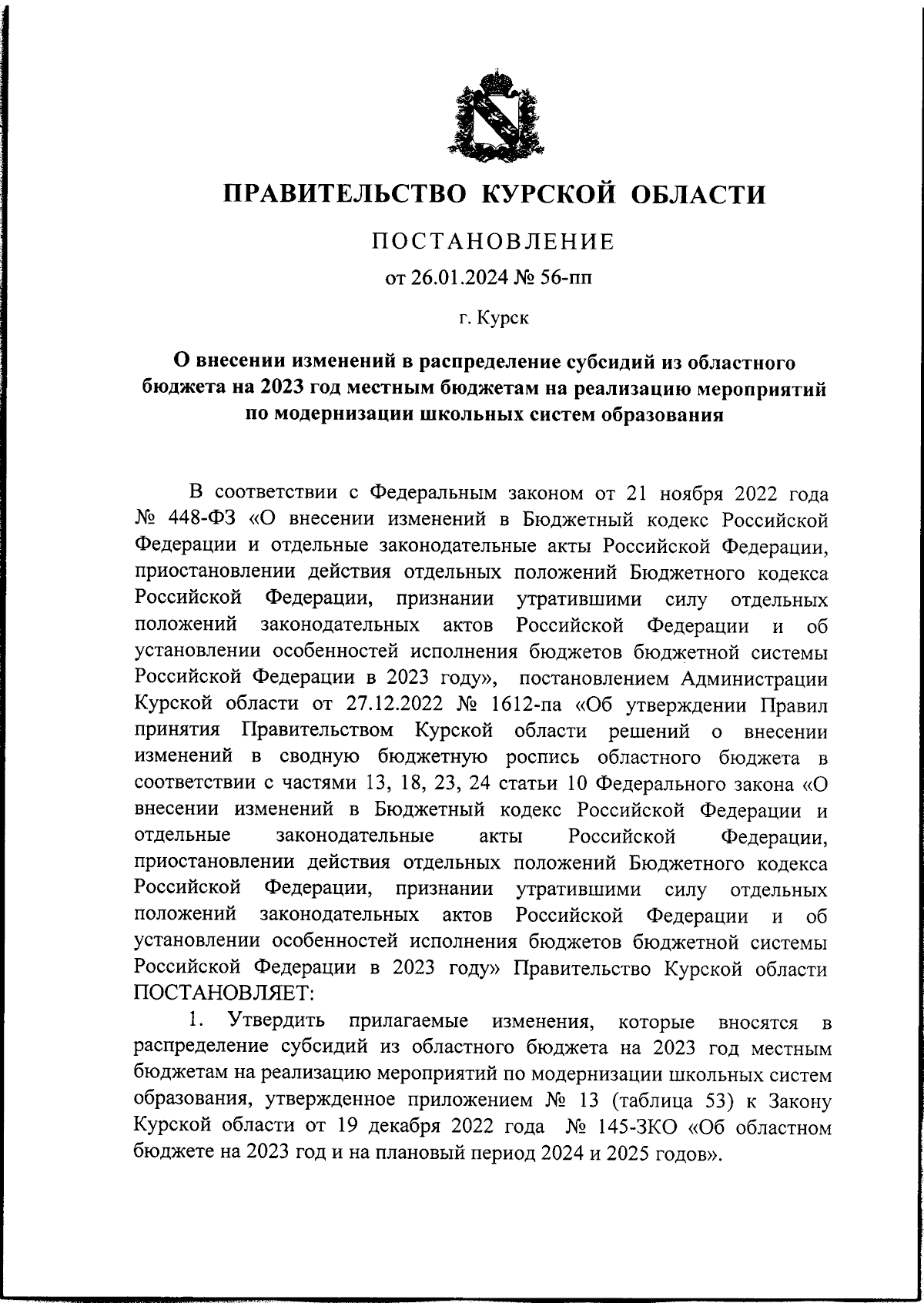 ПРАВИТЕЛЬСТВО КУРСКОЙ ОБЛАСТИ

ПОСТАНОВЛЕНИЕ

от 26.01.2024 № 56-пп

г. Курск

О внесении изменений в распределение субсидий из областного бюджета на 2023 год местным бюджетам на реализацию мероприятий по модернизации школьных систем образования

В соответствии с Федеральным законом от 21 ноября 2022 года № 448-ФЗ «О внесении изменений в Бюджетный кодекс Российской Федерации и отдельные законодательные акты Российской Федерации, приостановлении действия отдельных положений Бюджетного кодекса Российской Федерации, признании утратившими силу отдельных положений законодательных актов Российской Федерации и об установлении особенностей исполнения бюджетов бюджетной системы Российской Федерации в 2023 году», постановлением Администрации Курской области от 27.12.2022 № 1612-па «Об утверждении Правил принятия Правительством Курской области решений о внесении изменений в сводную бюджетную роспись областного бюджета в соответствии с частями 13, 18, 23, 24 статьи 10 Федерального закона «О внесении изменений в Бюджетный кодекс Российской Федерации и отдельные законодательные акты Российской Федерации, приостановлении действия отдельных положений Бюджетного кодекса Российской Федерации, признании утратившими силу отдельных положений законодательных актов Российской Федерации и об установлении особенностей исполнения бюджетов бюджетной системы Российской Федерации в 2023 году» Правительство Курской области ПОСТАНОВЛЯЕТ:

1. Утвердить прилагаемые изменения, которые вносятся в распределение субсидий из областного бюджета на 2023 год местным бюджетам на реализацию мероприятий по модернизации школьных систем образования, утвержденное приложением № 13 (таблица 53) к Закону Курской области от 19 декабря 2022 года № 145-ЗКО «Об областном бюджете на 2023 год и на плановый период 2024 и 2025 годов».